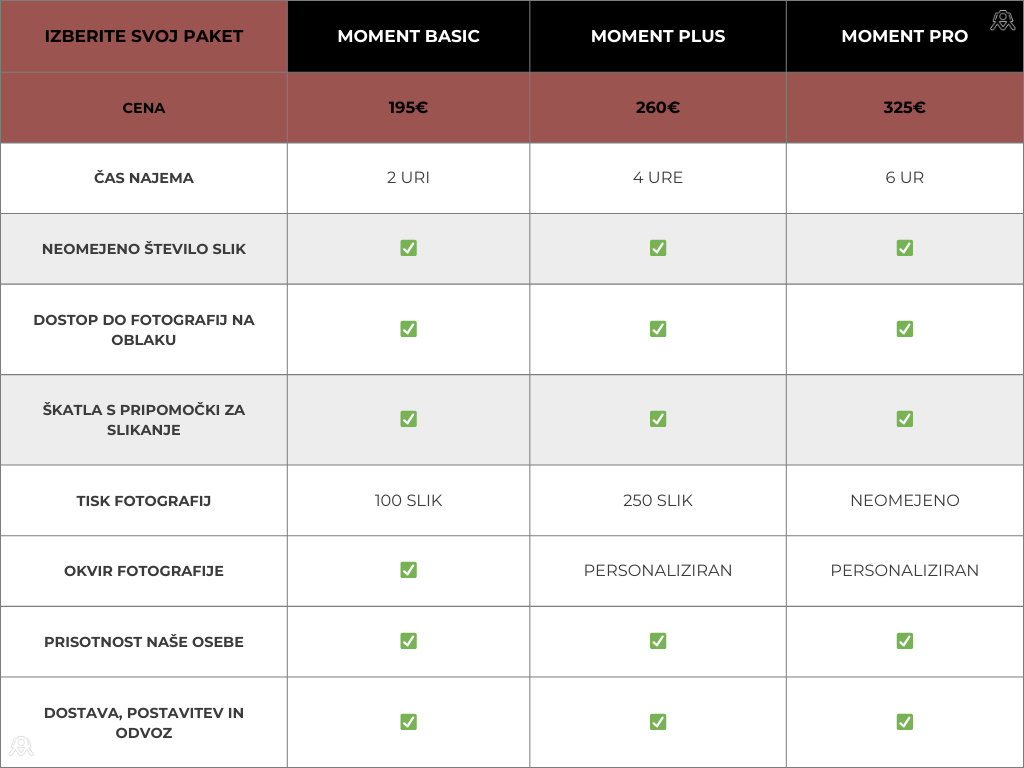 | IZBERITE SVOJ PAKET | MOMENT BASIC | MOMENT PLUS | MOMENT PRO |
|---|---|---|---|
| CENA | 195€ | 260€ | 325€ |
| ČAS NAJEMA | 2 URI | 4 URE | 6 UR |
| NEOMEJENO ŠTEVILO SLIK | ✅ | ✅ | ✅ |
| DOSTOP DO FOTOGRAFIJ NA OBLAKU | ✅ | ✅ | ✅ |
| ŠKATLA S PRIPOMOČKI ZA SLIKANJE | ✅ | ✅ | ✅ |
| TISK FOTOGRAFIJ | 100 SLIK | 250 SLIK | NEOMEJENO |
| OKVIR FOTOGRAFIJE | ✅ | PERSONALIZIRAN | PERSONALIZIRAN |
| PRISOTNOST NAŠE OSEBE | ✅ | ✅ | ✅ |
| DOSTAVA, POSTAVITEV IN ODVOZ | ✅ | ✅ | ✅ |